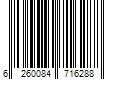 6 260084 716288